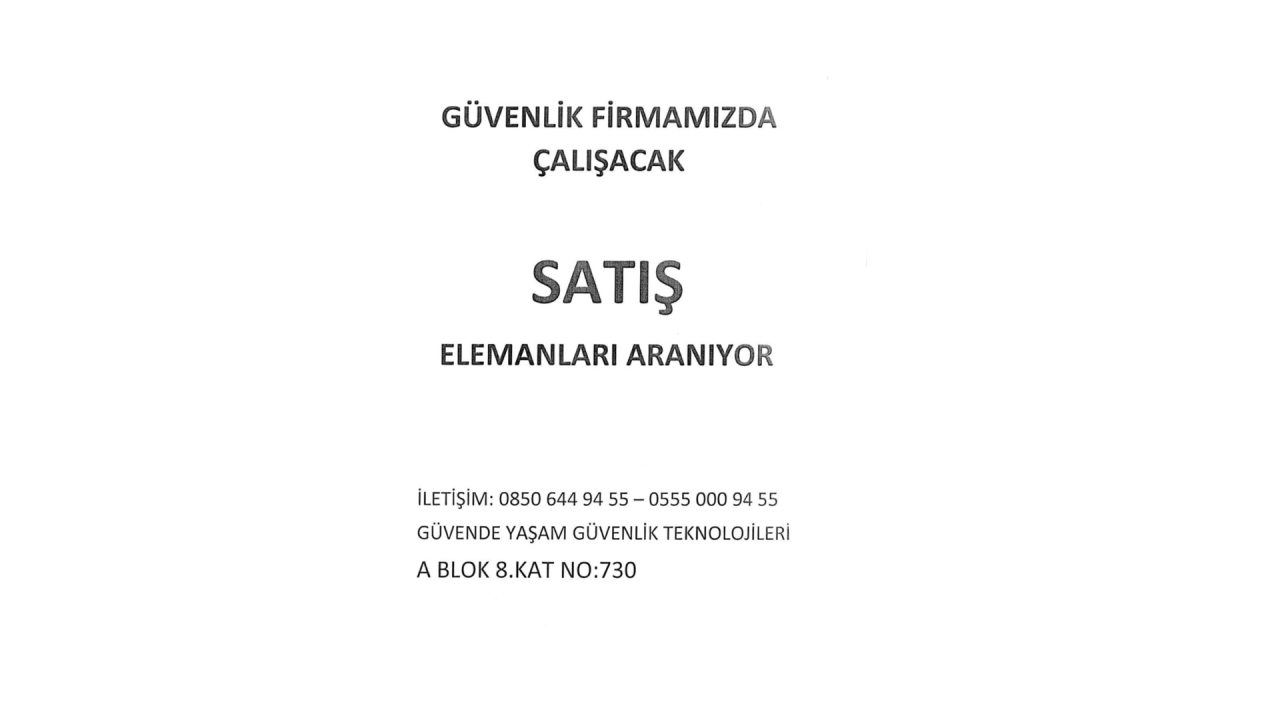 GÜVENLİK FİRMAMIZDA ÇALIŞACAK

SATIŞ

ELEMANLARI ARANIYOR

İLETİŞİM: 0850 644 94 55 – 0555 000 94 55
GÜVENDE YAŞAM GÜVENLİK TEKNOLOJİLERİ
A BLOK 8.KAT NO:730